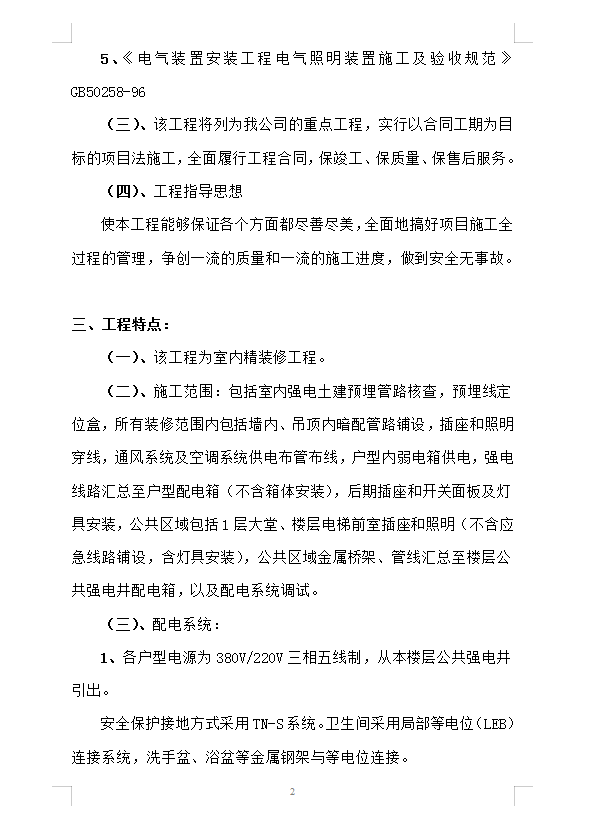 5、《电气装置安装工程电气照明装置施工及验收规范》GB50258-96

（三）、该工程将列为我公司的重点工程，实行以合同工期为目标的项目法施工，全面履行工程合同，保竣工、保质量、保售后服务。

（四）、工程指导思想

使本工程能够保证各个方面都尽善尽美，全面地搞好项目施工全过程的管理，争创一流的质量和一流的施工进度，做到安全无事故。

三、工程特点：

（一）、该工程为室内精装修工程。

（二）、施工范围：包括室内强电土建预埋管路核查，预埋线定位盒，所有装修范围内包括墙内、吊顶内暗配管路铺设，插座和照明穿线，通风系统及空调系统供电布管布线，户型内弱电箱供电，强电线路汇总至户型配电箱（不含箱体安装），后期插座和开关面板及灯具安装，公共区域包括1层大堂、楼层电梯前室插座和照明（不含应急线路铺设，含灯具安装），公共区域金属桥架、管线汇总至楼层公共强电井配电箱，以及配电系统调试。

（三）、配电系统：

1、各户型电源为380V/220V三相五线制，从本楼层公共强电井引出。

安全保护接地方式采用TN-S系统。卫生间采用局部等电位（LEB）连接系统，洗手盆、浴盆等金属钢架与等电位连接。

2